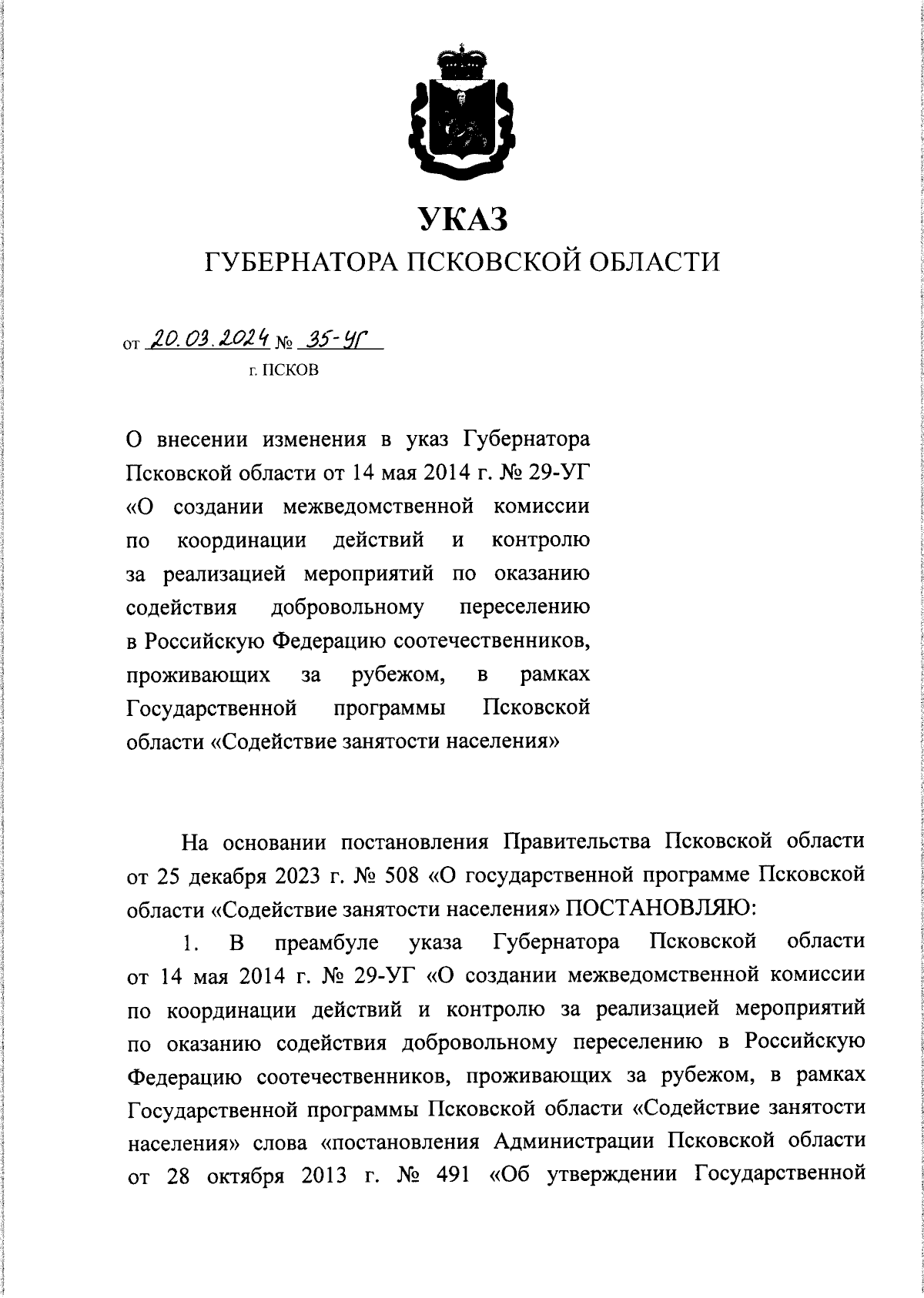 УКАЗ

ГУБЕРНАТОРА ПСКОВСКОЙ ОБЛАСТИ

от 20.03.2024 № 35-УГ

г. ПСКОВ

О внесении изменения в указ Губернатора Псковской области от 14 мая 2014 г. № 29-УГ «О создании межведомственной комиссии по координации действий и контролю за реализацией мероприятий по оказанию содействия добровольному переселению в Российскую Федерацию соотечественников, проживающих за рубежом, в рамках Государственной программы Псковской области «Содействие занятости населения»

На основании постановления Правительства Псковской области от 25 декабря 2023 г. № 508 «О государственной программе Псковской области «Содействие занятости населения» ПОСТАНОВЛЯЮ:

1. В преамбуле указа Губернатора Псковской области от 14 мая 2014 г. № 29-УГ «О создании межведомственной комиссии по координации действий и контролю за реализацией мероприятий по оказанию содействия добровольному переселению в Российскую Федерацию соотечественников, проживающих за рубежом, в рамках Государственной программы Псковской области «Содействие занятости населения» слова «постановления Администрации Псковской области от 28 октября 2013 г. № 491 «Об утверждении Государственной